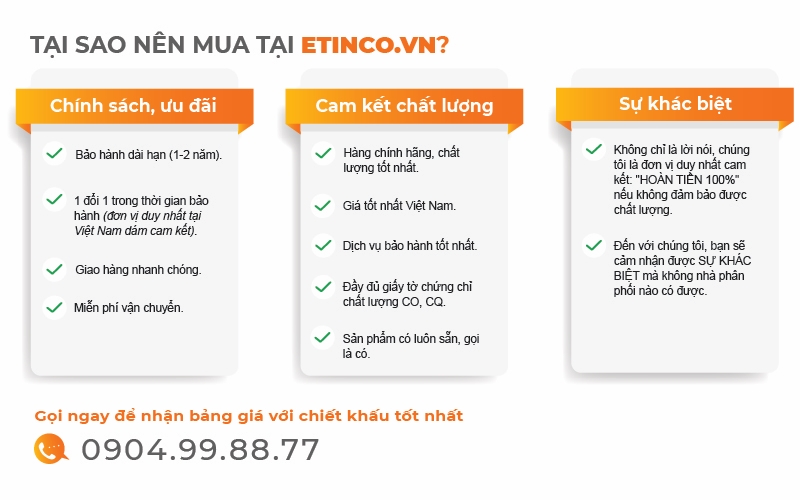 TẠI SAO NÊN MUA TẠI ETINCO.VN?

Chính sách, ưu đãi

Bảo hành dài hạn (1-2 năm).

1 đổi 1 trong thời gian bảo hành (đơn vị duy nhất tại Việt Nam dám cam kết).

Giao hàng nhanh chóng.

Miễn phí vận chuyển.

Cam kết chất lượng

Hàng chính hãng, chất lượng tốt nhất.

Giá tốt nhất Việt Nam.

Dịch vụ bảo hành tốt nhất.

Đầy đủ giấy tờ chứng chỉ chất lượng CO, CQ.

Sản phẩm có luôn sẵn, gọi là có.

Sự khác biệt

Không chỉ là lời nói, chúng tôi là đơn vị duy nhất cam kết: "HOÀN TIỀN 100%" nếu không đảm bảo được chất lượng.

Đến với chúng tôi, bạn sẽ cảm nhận được SỰ KHÁC BIỆT mà không nhà phân phối nào có được.

Gọi ngay để nhận bảng giá với chiết khấu tốt nhất

0904.99.88.77